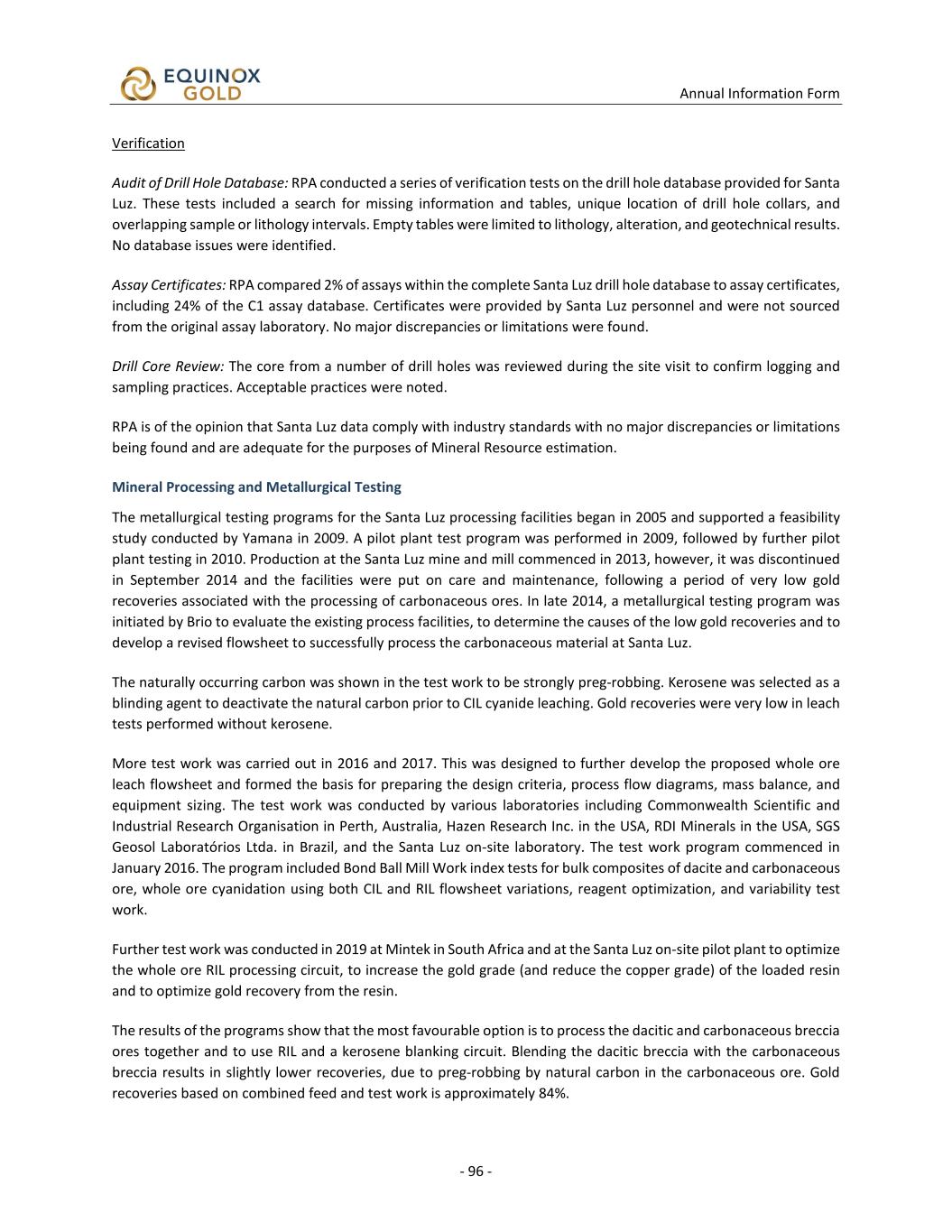 EQUINOX GOLD

Annual Information Form

Verification

Audit of Drill Hole Database: RPA conducted a series of verification tests on the drill hole database provided for Santa Luz. These tests included a search for missing information and tables, unique location of drill hole collars, and overlapping sample or lithology intervals. Empty tables were limited to lithology, alteration, and geotechnical results. No database issues were identified.

Assay Certificates: RPA compared 2% of assays within the complete Santa Luz drill hole database to assay certificates, including 24% of the C1 assay database. Certificates were provided by Santa Luz personnel and were not sourced from the original assay laboratory. No major discrepancies or limitations were found.

Drill Core Review: The core from a number of drill holes was reviewed during the site visit to confirm logging and sampling practices. Acceptable practices were noted.

RPA is of the opinion that Santa Luz data comply with industry standards with no major discrepancies or limitations being found and are adequate for the purposes of Mineral Resource estimation.

Mineral Processing and Metallurgical Testing

The metallurgical testing programs for the Santa Luz processing facilities began in 2005 and supported a feasibility study conducted by Yamana in 2009. A pilot plant test program was performed in 2009, followed by further pilot plant testing in 2010. Production at the Santa Luz mine and mill commenced in 2013, however, it was discontinued in September 2014 and the facilities were put on care and maintenance, following a period of very low gold recoveries associated with the processing of carbonaceous ores. In late 2014, a metallurgical testing program was initiated by Brio to evaluate the existing process facilities, to determine the causes of the low gold recoveries and to develop a revised flowsheet to successfully process the carbonaceous material at Santa Luz.

The naturally occurring carbon was shown in the test work to be strongly preg-robbing. Kerosene was selected as a blinding agent to deactivate the natural carbon prior to CIL cyanide leaching. Gold recoveries were very low in leach tests performed without kerosene.

More test work was carried out in 2016 and 2017. This was designed to further develop the proposed whole ore leach flowsheet and formed the basis for preparing the design criteria, process flow diagrams, mass balance, and equipment sizing. The test work was conducted by various laboratories including Commonwealth Scientific and Industrial Research Organisation in Perth, Australia, Hazen Research Inc. in the USA, RDI Minerals in the USA, SGS Geosol Laboratórios Ltda. in Brazil, and the Santa Luz on-site laboratory. The test work program commenced in January 2016. The program included Bond Ball Mill Work index tests for bulk composites of dacite and carbonaceous ore, whole ore cyanidation using both CIL and RIL flowsheet variations, reagent optimization, and variability test work.

Further test work was conducted in 2019 at Mintek in South Africa and at the Santa Luz on-site pilot plant to optimize the whole ore RIL processing circuit, to increase the gold grade (and reduce the copper grade) of the loaded resin and to optimize gold recovery from the resin.

The results of the programs show that the most favourable option is to process the dacitic and carbonaceous breccia ores together and to use RIL and a kerosene blanking circuit. Blending the dacitic breccia with the carbonaceous breccia results in slightly lower recoveries, due to preg-robbing by natural carbon in the carbonaceous ore. Gold recoveries based on combined feed and test work is approximately 84%.

- 96 -